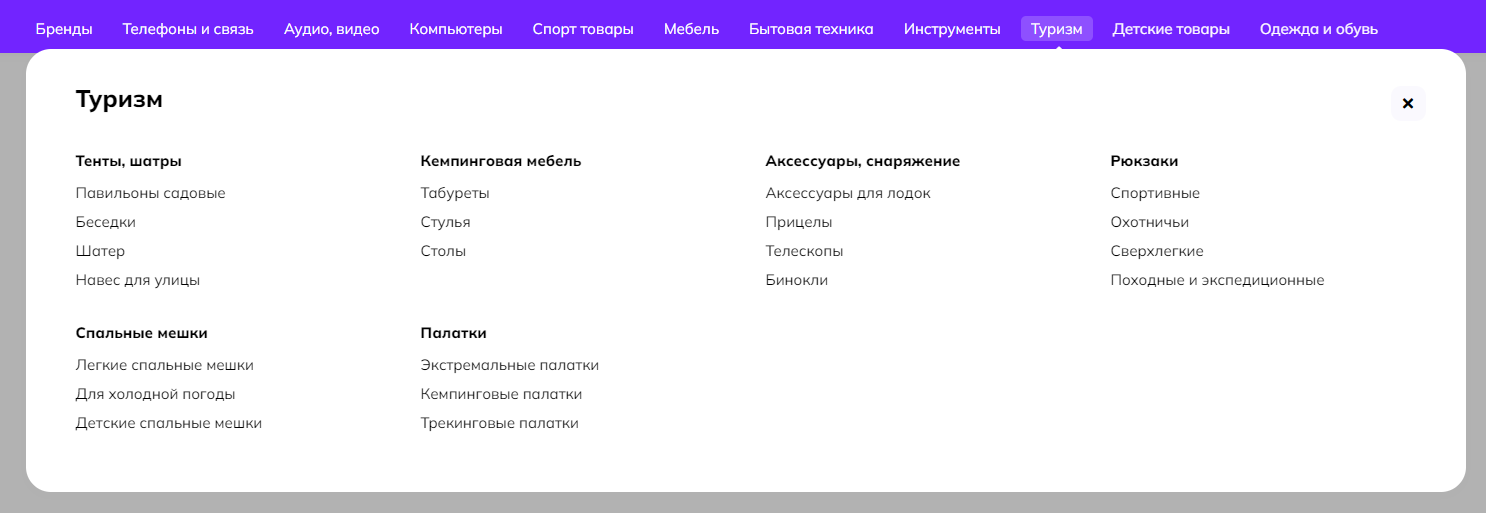 Бренды Телефоны и связь Аудио, видео Компьютеры Спорт товары Мебель Бытовая техника Инструменты Туризм Детские товары Одежда и обувь

Туризм

×

Тенты, шатры
Павильоны садовые
Беседки
Шатер
Навес для улицы

Спальные мешки
Легкие спальные мешки
Для холодной погоды
Детские спальные мешки

Кемпинговая мебель
Табуреты
Стулья
Столы

Палатки
Экстремальные палатки
Кемпинговые палатки
Трекинговые палатки

Аксессуары, снаряжение
Аксессуары для лодок
Прицелы
Телескопы
Бинокли

Рюкзаки
Спортивные
Охотничьи
Сверхлегкие
Походные и экспедиционные